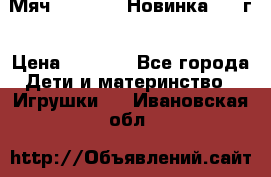 Мяч Новинка г

Цена Все города
Дети и материнство
Игрушки Ивановская обл

http://Объявлений.сайт